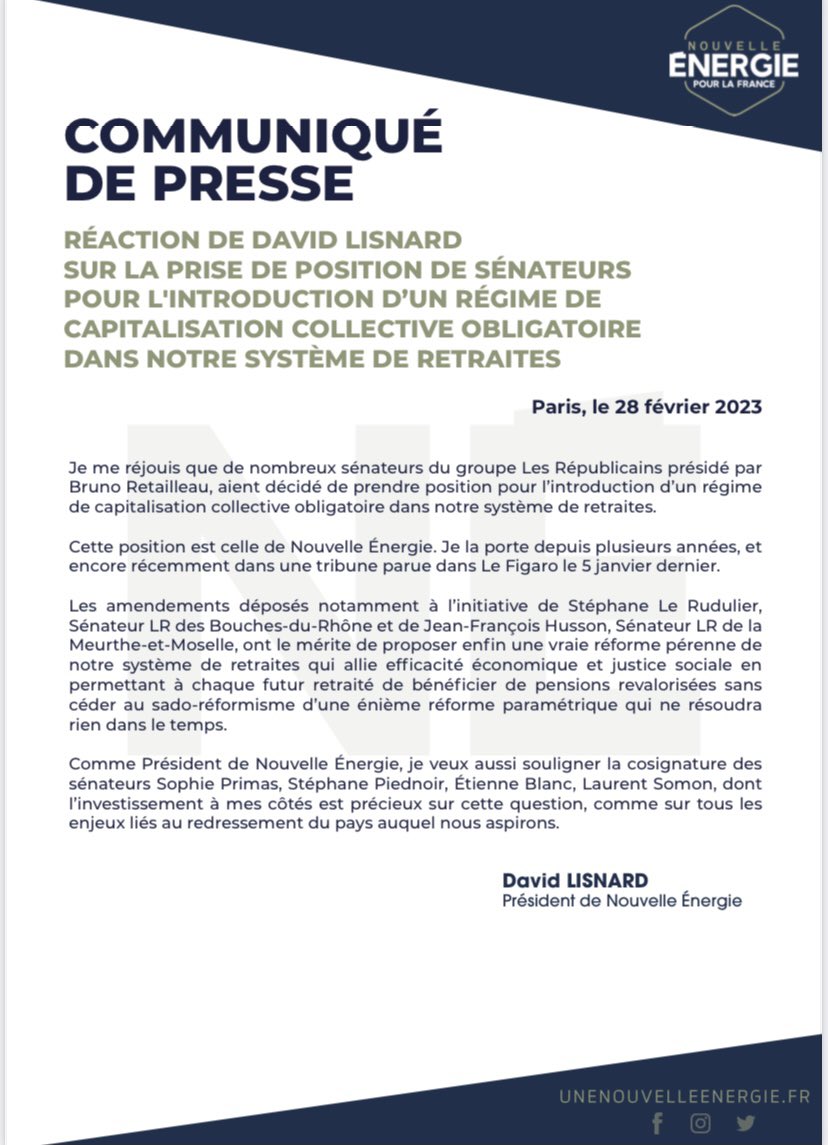 NOUVELLE
ÉNERGIE
POUR LA FRANCE

COMMUNIQUÉ DE PRESSE

RÉACTION DE DAVID LISNARD SUR LA PRISE DE POSITION DE SÉNATEURS POUR L'INTRODUCTION D'UN RÉGIME DE CAPITALISATION COLLECTIVE OBLIGATOIRE DANS NOTRE SYSTÈME DE RETRAITES

Paris, le 28 février 2023

Je me réjouis que de nombreux sénateurs du groupe Les Républicains présidé par Bruno Retailleau, aient décidé de prendre position pour l'introduction d'un régime de capitalisation collective obligatoire dans notre système de retraites.

Cette position est celle de Nouvelle Énergie. Je la porte depuis plusieurs années, et encore récemment dans une tribune parue dans Le Figaro le 5 janvier dernier.

Les amendements déposés notamment à l'initiative de Stéphane Le Rudulier, Sénateur LR des Bouches-du-Rhône et de Jean-François Husson, Sénateur LR de la Meurthe-et-Moselle, ont le mérite de proposer enfin une vraie réforme pérenne de notre système de retraites qui allie efficacité économique et justice sociale en permettant à chaque futur retraité de bénéficier de pensions revalorisées sans céder au sado-réformisme d'une énième réforme paramétrique qui ne résoudra rien dans le temps.

Comme Président de Nouvelle Énergie, je veux aussi souligner la cosignature des sénateurs Sophie Primas, Stéphane Piednoir, Étienne Blanc, Laurent Somon, dont l'investissement à mes côtés est précieux sur cette question, comme sur tous les enjeux liés au redressement du pays auquel nous aspirons.

David LISNARD
Président de Nouvelle Énergie

UNENOUVELLEENERGIE.FR